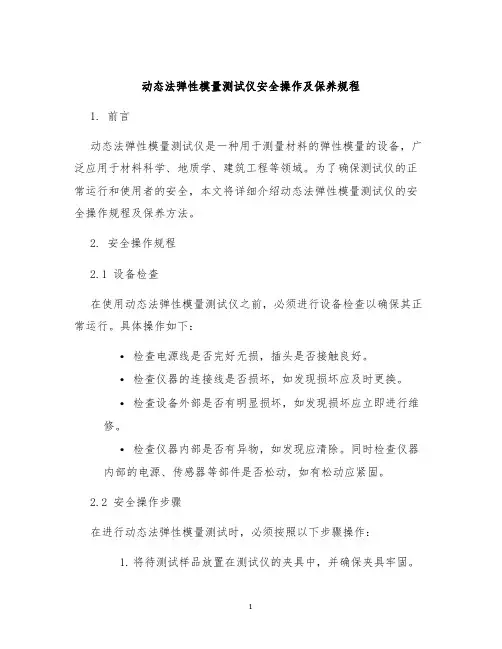 动态法弹性模量测试仪安全操作及保养规程

1. 前言

动态法弹性模量测试仪是一种用于测量材料的弹性模量的设备，广泛应用于材料科学、地质学、建筑工程等领域。为了确保测试仪的正常运行和使用者的安全，本文将详细介绍动态法弹性模量测试仪的安全操作规程及保养方法。

2. 安全操作规程

2.1 设备检查

在使用动态法弹性模量测试仪之前，必须进行设备检查以确保其正常运行。具体操作如下：

• 检查电源线是否完好无损，插头是否接触良好。
• 检查仪器的连接线是否损坏，如发现损坏应及时更换。
• 检查设备外部是否有明显损坏，如发现损坏应立即进行维修。
• 检查仪器内部是否有异物，如发现应清除。同时检查仪器内部的电源、传感器等部件是否松动，如有松动应紧固。

2.2 安全操作步骤

在进行动态法弹性模量测试时，必须按照以下步骤操作：

1. 将待测试样品放置在测试仪的夹具中，并确保夹具牢固。

1